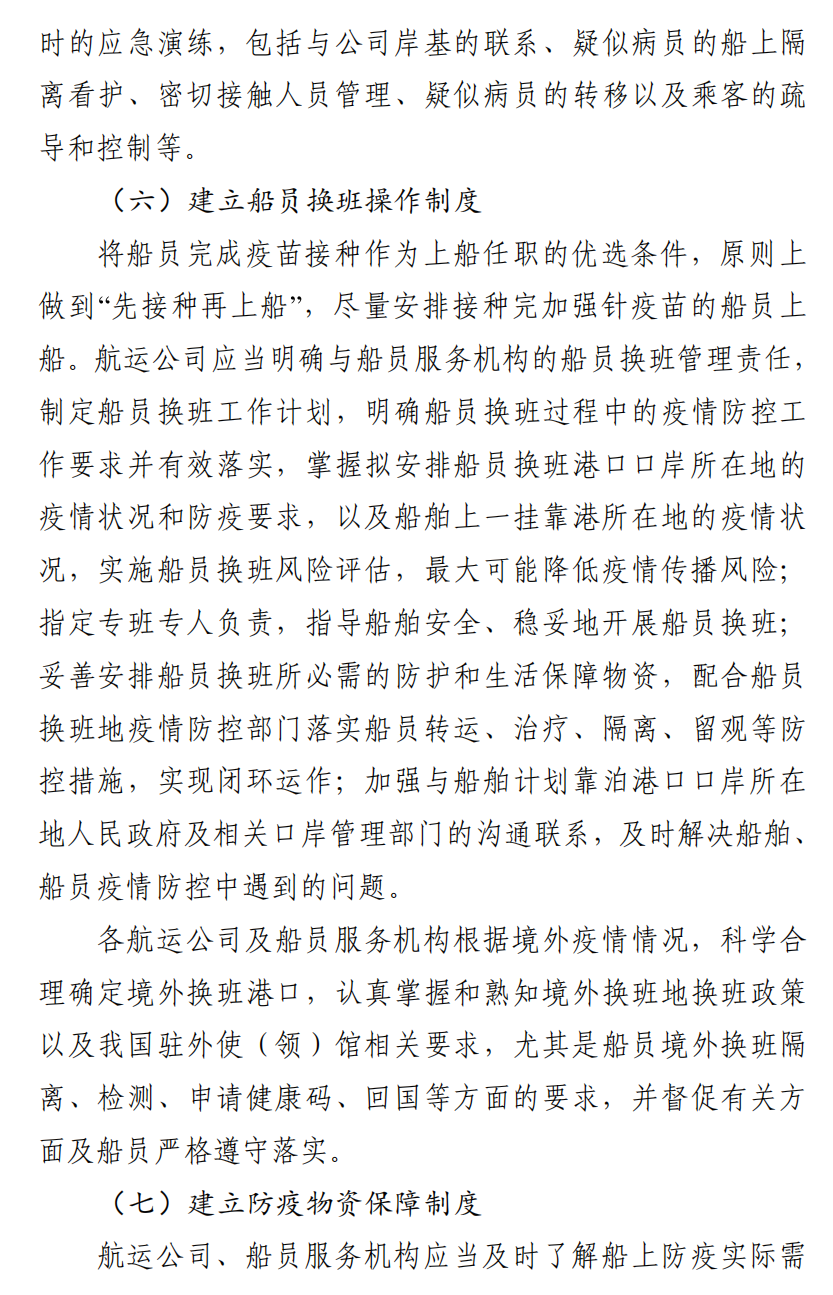 时的应急演练，包括与公司岸基的联系、疑似病员的船上隔离看护、密切接触人员管理、疑似病员的转移以及乘客的疏导和控制等。

（六）建立船员换班操作制度

将船员完成疫苗接种作为上船任职的优选条件，原则上做到“先接种再上船”，尽量安排接种完加强针疫苗的船员上船。航运公司应当明确与船员服务机构的船员换班管理责任，制定船员换班工作计划，明确船员换班过程中的疫情防控工作要求并有效落实，掌握拟安排船员换班港口口岸所在地的疫情状况和防疫要求，以及船舶上一挂靠港所在地的疫情状况，实施船员换班风险评估，最大可能降低疫情传播风险；指定专班专人负责，指导船舶安全、稳妥地开展船员换班；妥善安排船员换班所必需的防护和生活保障物资，配合船员换班地疫情防控部门落实船员转运、治疗、隔离、留观等防控措施，实现闭环运作；加强与船舶计划靠泊港口口岸所在地人民政府及相关口岸管理部门的沟通联系，及时解决船舶、船员疫情防控中遇到的问题。

各航运公司及船员服务机构根据境外疫情情况，科学合理确定境外换班港口，认真掌握和熟知境外换班地换班政策以及我国驻外使（领）馆相关要求，尤其是船员境外换班隔离、检测、申请健康码、回国等方面的要求，并督促有关方面及船员严格遵守落实。

（七）建立防疫物资保障制度

航运公司、船员服务机构应当及时了解船上防疫实际需